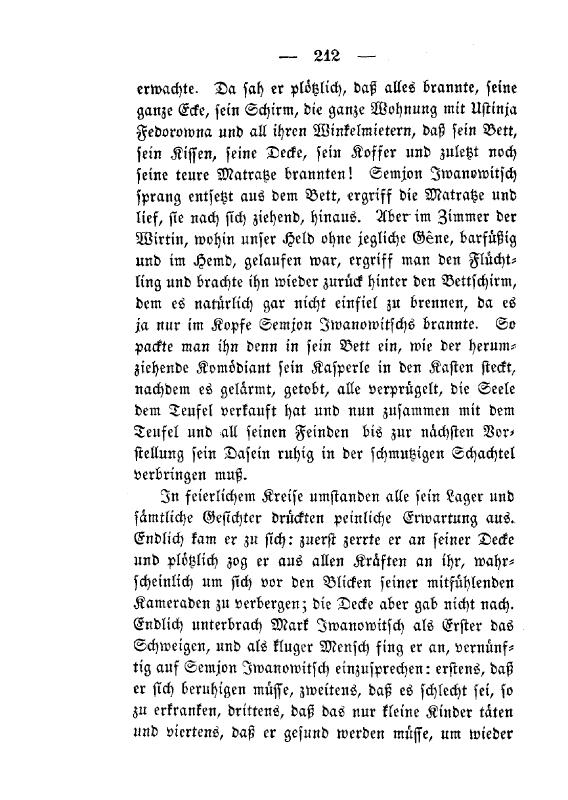 — 212 —

erwachte. Da sah er plötzlich, daß alles brannte, seine ganze Ecke, sein Schirm, die ganze Wohnung mit Ustinja Fedorowna und all ihren Winkelmietern, daß sein Bett, sein Kissen, seine Decke, sein Koffer und zuletzt noch seine teure Matratze brannten! Semjon Iwanowitsch sprang entsetzt aus dem Bett, ergriff die Matratze und lief, sie nach sich ziehend, hinaus. Aber im Zimmer der Wirtin, wohin unser Held ohne jegliche Gêne, barfüßig und im Hemd, gelaufen war, ergriff man den Flüchtling und brachte ihn wieder zurück hinter den Bettschirm, dem es natürlich gar nicht einfiel zu brennen, da es ja nur im Kopfe Semjon Iwanowitschs brannte. So packte man ihn denn in sein Bett ein, wie der herumziehende Komödiant sein Kasperle in den Kasten steckt, nachdem es gelärmt, getobt, alle verprügelt, die Seele dem Teufel verkauft hat und nun zusammen mit dem Teufel und all seinen Feinden bis zur nächsten Vorstellung sein Dasein ruhig in der schmutzigen Schachtel verbringen muß.

In feierlichem Kreise umstanden alle sein Lager und sämtliche Gesichter drückten peinliche Erwartung aus. Endlich kam er zu sich: zuerst zerrte er an seiner Decke und plötzlich zog er aus allen Kräften an ihr, wahrscheinlich um sich vor den Blicken seiner mitfühlenden Kameraden zu verbergen; die Decke aber gab nicht nach. Endlich unterbrach Mark Iwanowitsch als Erster das Schweigen, und als kluger Mensch fing er an, vernünftig auf Semjon Iwanowitsch einzusprechen: erstens, daß er sich beruhigen müsse, zweitens, daß es schlecht sei, so zu erkranken, drittens, daß das nur kleine Kinder täten und viertens, daß er gesund werden müsse, um wieder